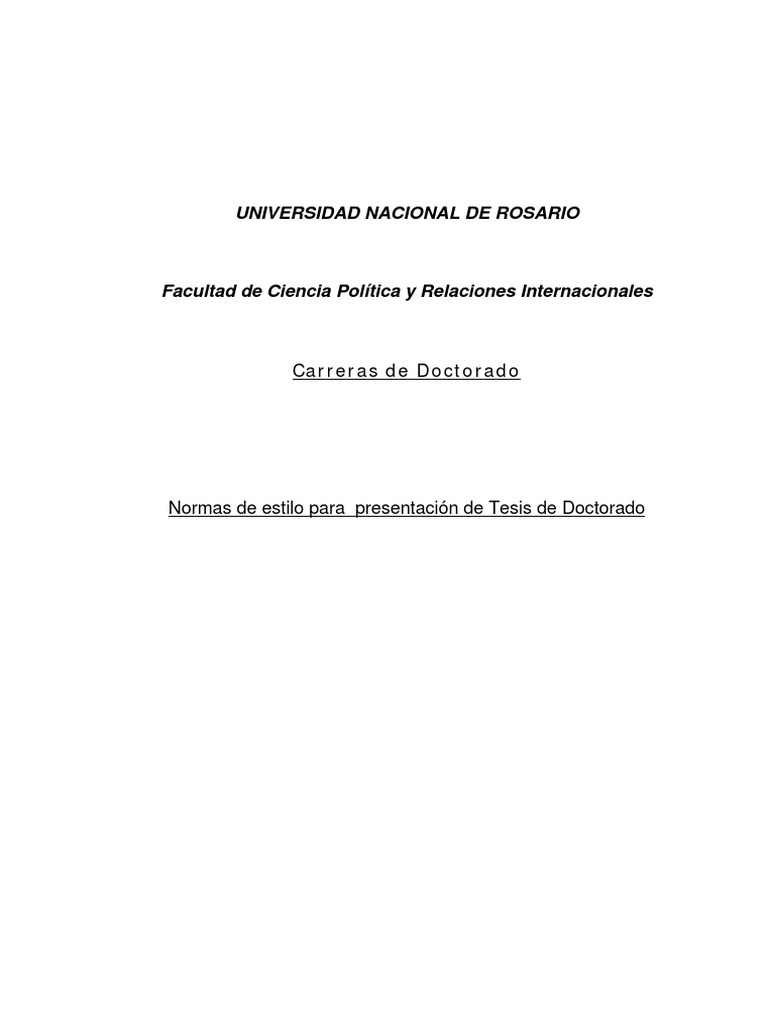 UNIVERSIDAD NACIONAL DE ROSARIO

Facultad de Ciencia Política y Relaciones Internacionales

Carreras de Doctorado

Normas de estilo para  presentación de Tesis de Doctorado